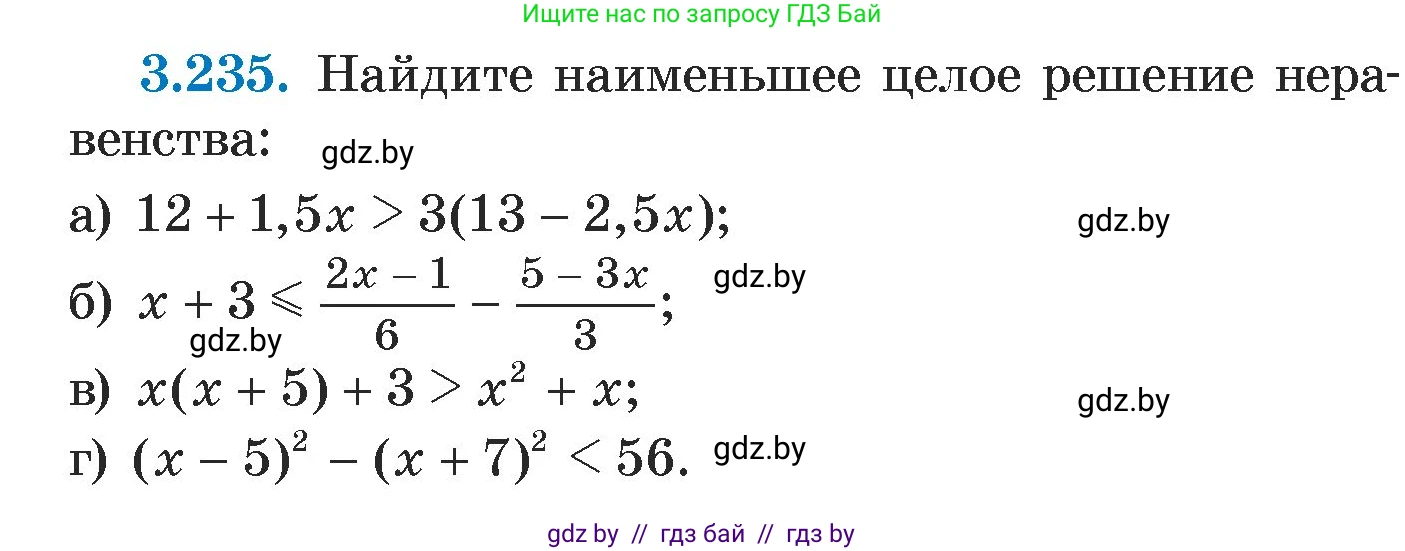 Ищите нас по запросу ГДЗ Бай

3.235. Найдите наименьшее целое решение неравенства: gdz.by

а) $12 + 1,5x > 3(13 - 2,5x)$; gdz.by

б) $x + 3 \leqslant \frac{2x - 1}{6} - \frac{5 - 3x}{3}$; gdz.by gdz.by

в) $x(x + 5) + 3 > x^2 + x$; gdz.by

г) $(x - 5)^2 - (x + 7)^2 < 56$. gdz.by

gdz by // гдз бай // гдз by